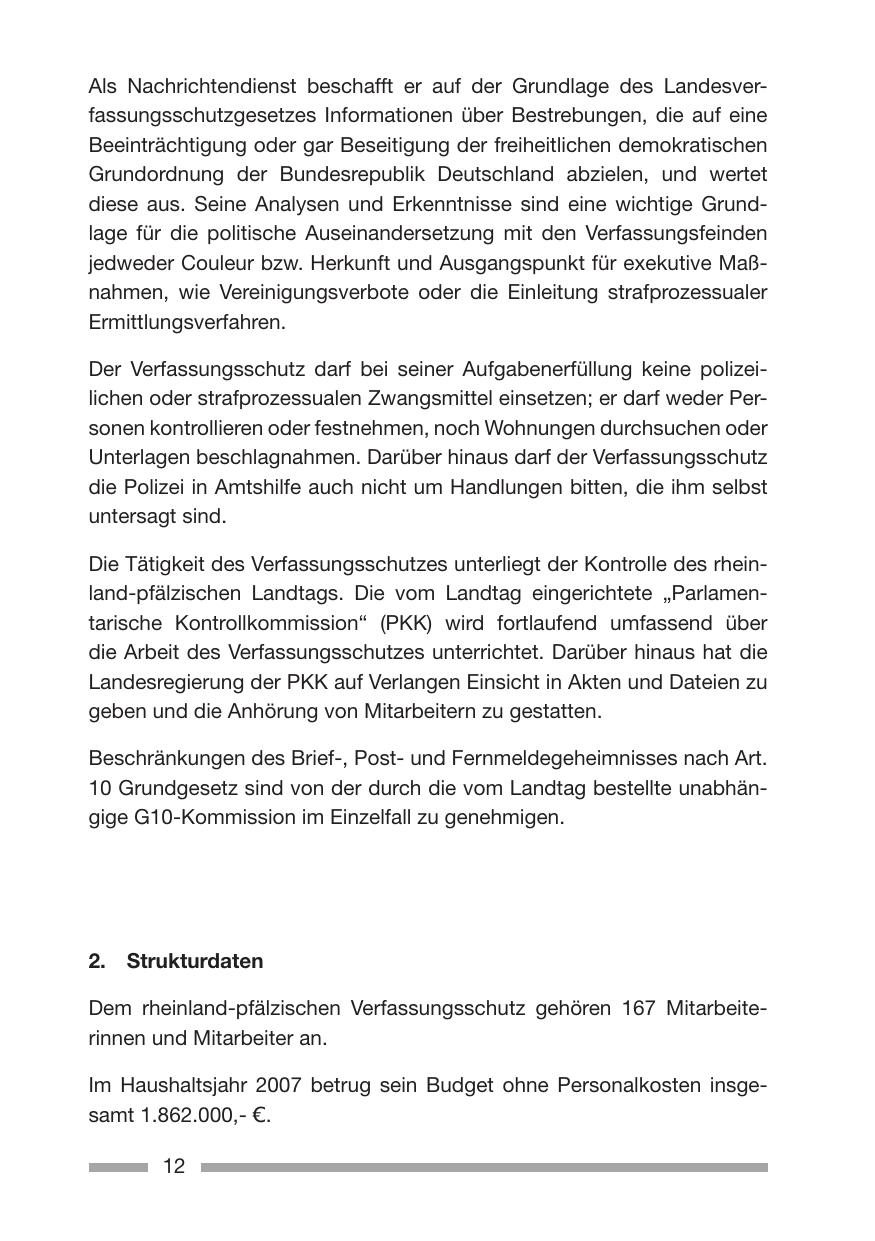 Als Nachrichtendienst beschafft er auf der Grundlage des Landesverfassungsschutzgesetzes Informationen über Bestrebungen, die auf eine Beeinträchtigung oder gar Beseitigung der freiheitlichen demokratischen Grundordnung der Bundesrepublik Deutschland abzielen, und wertet diese aus. Seine Analysen und Erkenntnisse sind eine wichtige Grundlage für die politische Auseinandersetzung mit den Verfassungsfeinden jedweder Couleur bzw. Herkunft und Ausgangspunkt für exekutive Maßnahmen, wie Vereinigungsverbote oder die Einleitung strafprozessualer Ermittlungsverfahren.

Der Verfassungsschutz darf bei seiner Aufgabenerfüllung keine polizeilichen oder strafprozessualen Zwangsmittel einsetzen; er darf weder Personen kontrollieren oder festnehmen, noch Wohnungen durchsuchen oder Unterlagen beschlagnahmen. Darüber hinaus darf der Verfassungsschutz die Polizei in Amtshilfe auch nicht um Handlungen bitten, die ihm selbst untersagt sind.

Die Tätigkeit des Verfassungsschutzes unterliegt der Kontrolle des rheinland-pfälzischen Landtags. Die vom Landtag eingerichtete „Parlamentarische Kontrollkommission“ (PKK) wird fortlaufend umfassend über die Arbeit des Verfassungsschutzes unterrichtet. Darüber hinaus hat die Landesregierung der PKK auf Verlangen Einsicht in Akten und Dateien zu geben und die Anhörung von Mitarbeitern zu gestatten.

Beschränkungen des Brief-, Post- und Fernmeldegeheimnisses nach Art. 10 Grundgesetz sind von der durch die vom Landtag bestellte unabhängige G10-Kommission im Einzelfall zu genehmigen.

2. Strukturdaten

Dem rheinland-pfälzischen Verfassungsschutz gehören 167 Mitarbeiterinnen und Mitarbeiter an.

Im Haushaltsjahr 2007 betrug sein Budget ohne Personalkosten insgesamt 1.862.000,- €.

12